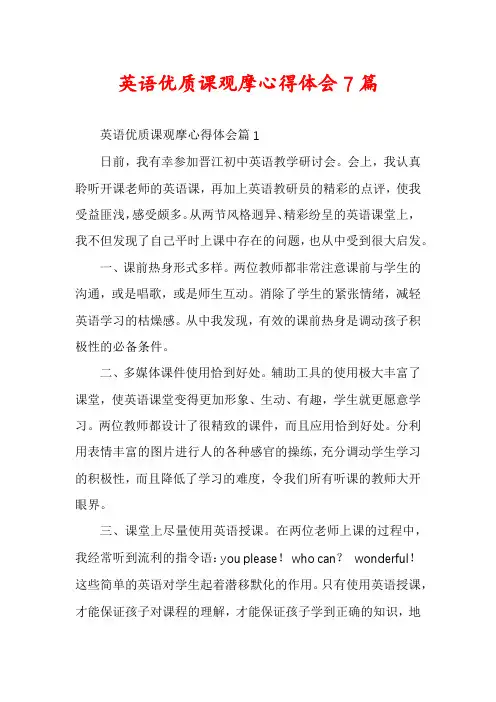 英语优质课观摩心得体会7篇

英语优质课观摩心得体会篇1

日前，我有幸参加晋江初中英语教学研讨会。会上，我认真聆听开课老师的英语课，再加上英语教研员的精彩的点评，使我受益匪浅，感受颇多。从两节风格迥异、精彩纷呈的英语课堂上，我不但发现了自己平时上课中存在的问题，也从中受到很大启发。

一、课前热身形式多样。两位教师都非常注意课前与学生的沟通，或是唱歌，或是师生互动。消除了学生的紧张情绪，减轻英语学习的枯燥感。从中我发现，有效的课前热身是调动孩子积极性的必备条件。

二、多媒体课件使用恰到好处。辅助工具的使用极大丰富了课堂，使英语课堂变得更加形象、生动、有趣，学生就更愿意学习。两位教师都设计了很精致的课件，而且应用恰到好处。分利用表情丰富的图片进行人的各种感官的操练，充分调动学生学习的积极性，而且降低了学习的难度，令我们所有听课的教师大开眼界。

三、课堂上尽量使用英语授课。在两位老师上课的过程中，我经常听到流利的指令语：you please！ who can？ wonderful！这些简单的英语对学生起着潜移默化的作用。只有使用英语授课，才能保证孩子对课程的理解，才能保证孩子学到正确的知识，地